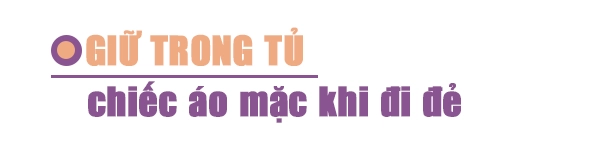 GIỮ TRONG TỦ
chiếc áo mặc khi đi đẻ